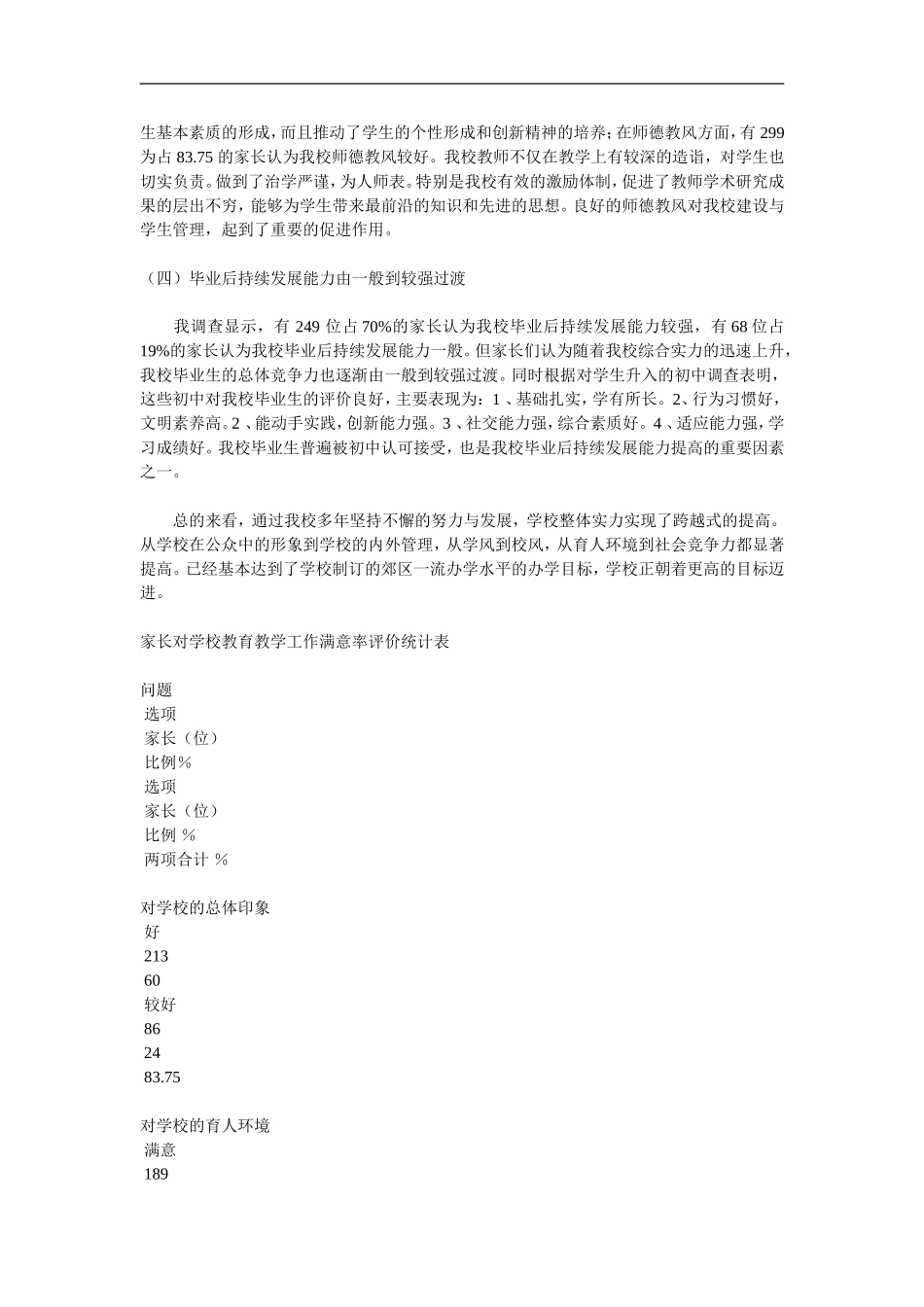 生基本素质的形成，而且推动了学生的个性形成和创新精神的培养；在师德教风方面，有 299 为占 83.75 的家长认为我校师德教风较好。我校教师不仅在教学上有较深的造诣，对学生也切实负责。做到了治学严谨，为人师表。特别是我校有效的激励体制，促进了教师学术研究成果的层出不穷，能够为学生带来最前沿的知识和先进的思想。良好的师德教风对我校建设与学生管理，起到了重要的促进作用。

（四）毕业后持续发展能力由一般到较强过渡

我调查显示，有 249 位占 70%的家长认为我校毕业后持续发展能力较强，有 68 位占 19%的家长认为我校毕业后持续发展能力一般。但家长们认为随着我校综合实力的迅速上升，我校毕业生的总体竞争力也逐渐由一般到较强过渡。同时根据对学生升入的初中调查表明，这些初中对我校毕业生的评价良好，主要表现为：1 、基础扎实，学有所长。2、行为习惯好，文明素养高。2 、能动手实践，创新能力强。3 、社交能力强，综合素质好。4 、适应能力强，学习成绩好。我校毕业生普遍被初中认可接受，也是我校毕业后持续发展能力提高的重要因素之一。

总的来看，通过我校多年坚持不懈的努力与发展，学校整体实力实现了跨越式的提高。从学校在公众中的形象到学校的内外管理，从学风到校风，从育人环境到社会竞争力都显著提高。已经基本达到了学校制订的郊区一流办学水平的办学目标，学校正朝着更高的目标迈进。

家长对学校教育教学工作满意率评价统计表

问题
选项
家长（位）
比例%
选项
家长（位）
比例 %
两项合计 %

对学校的总体印象
好
213
60
较好
86
24
83.75

对学校的育人环境
满意
189